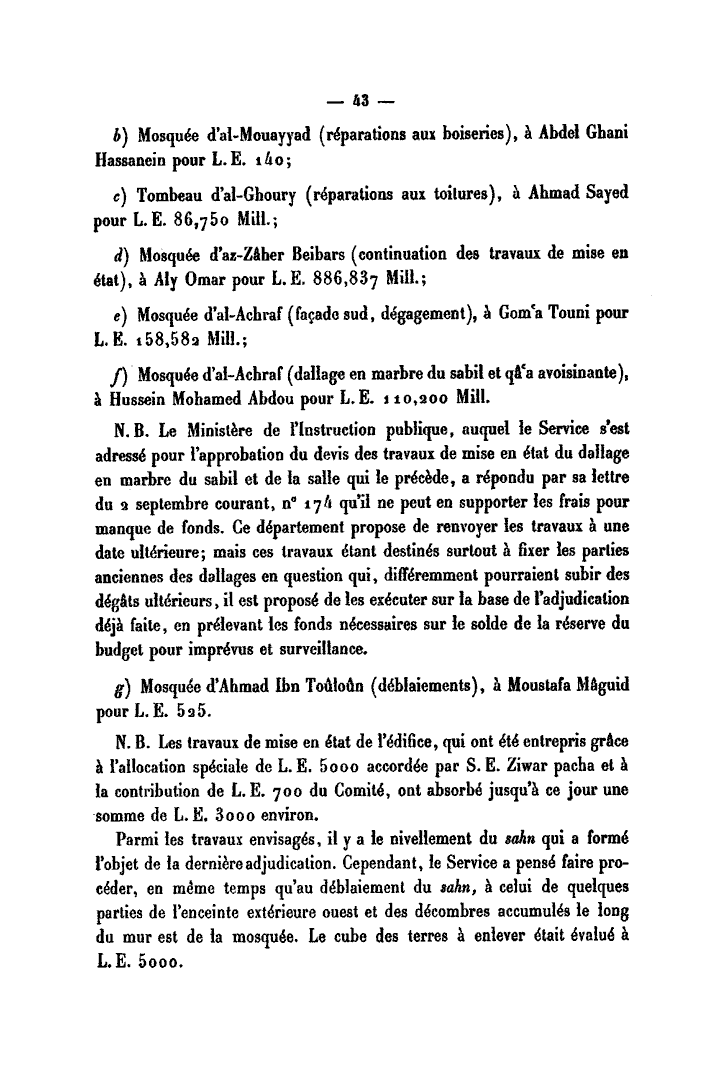 — 43 —

b) Mosquée d'al-Mouayyad (réparations aux boiseries), à Abdel Ghani Hassanein pour L. E. 140;

c) Tombeau d'al-Ghoury (réparations aux toitures), à Ahmad Sayed pour L. E. 86,750 Mill.;

d) Mosquée d'az-Zâher Beibars (continuation des travaux de mise en état), à Aly Omar pour L. E. 886,837 Mill.;

e) Mosquée d'al-Achraf (façade sud, dégagement), à Gom'a Touni pour L. E. 158,582 Mill.;

f) Mosquée d'al-Achraf (dallage en marbre du sabil et qâ'a avoisinante), à Hussein Mohamed Abdou pour L. E. 110,200 Mill.

N. B. Le Ministère de l'Instruction publique, auquel le Service s'est adressé pour l'approbation du devis des travaux de mise en état du dallage en marbre du sabil et de la salle qui le précède, a répondu par sa lettre du 2 septembre courant, n° 174 qu'il ne peut en supporter les frais pour manque de fonds. Ce département propose de renvoyer les travaux à une date ultérieure; mais ces travaux étant destinés surtout à fixer les parties anciennes des dallages en question qui, différemment pourraient subir des dégâts ultérieurs, il est proposé de les exécuter sur la base de l'adjudication déjà faite, en prélevant les fonds nécessaires sur le solde de la réserve du budget pour imprévus et surveillance.

g) Mosquée d'Ahmad Ibn Toûloûn (déblaiements), à Moustafa Mâguid pour L. E. 525.

N. B. Les travaux de mise en état de l'édifice, qui ont été entrepris grâce à l'allocation spéciale de L. E. 5000 accordée par S. E. Ziwar pacha et à la contribution de L. E. 700 du Comité, ont absorbé jusqu'à ce jour une somme de L. E. 3000 environ.

Parmi les travaux envisagés, il y a le nivellement du sahn qui a formé l'objet de la dernière adjudication. Cependant, le Service a pensé faire procéder, en même temps qu'au déblaiement du sahn, à celui de quelques parties de l'enceinte extérieure ouest et des décombres accumulés le long du mur est de la mosquée. Le cube des terres à enlever était évalué à L. E. 5000.